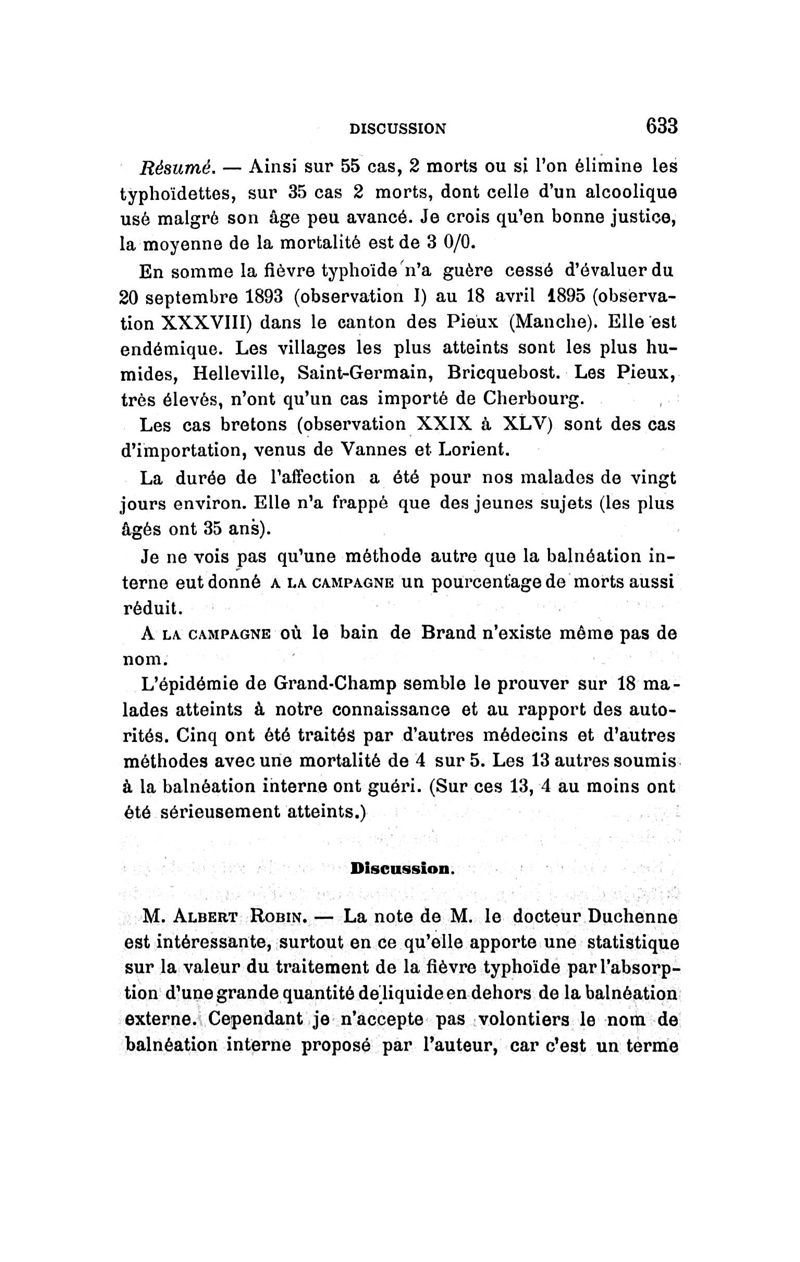 DISCUSSION 633

Résumé. — Ainsi sur 55 cas, 2 morts ou si l'on élimine les typhoïdettes, sur 35 cas 2 morts, dont celle d'un alcoolique usé malgré son âge peu avancé. Je crois qu'en bonne justice, la moyenne de la mortalité est de 3 0/0.

En somme la fièvre typhoïde n'a guère cessé d'évaluer du 20 septembre 1893 (observation I) au 18 avril 1895 (observation XXXVIII) dans le canton des Pieux (Manche). Elle est endémique. Les villages les plus atteints sont les plus humides, Helleville, Saint-Germain, Bricquebost. Les Pieux, très élevés, n'ont qu'un cas importé de Cherbourg.

Les cas bretons (observation XXIX à XLV) sont des cas d'importation, venus de Vannes et Lorient.

La durée de l'affection a été pour nos malades de vingt jours environ. Elle n'a frappé que des jeunes sujets (les plus âgés ont 35 ans).

Je ne vois pas qu'une méthode autre que la balnéation interne eut donné A LA CAMPAGNE un pourcentage de morts aussi réduit.

A LA CAMPAGNE où le bain de Brand n'existe même pas de nom.

L'épidémie de Grand-Champ semble le prouver sur 18 malades atteints à notre connaissance et au rapport des autorités. Cinq ont été traités par d'autres médecins et d'autres méthodes avec une mortalité de 4 sur 5. Les 13 autres soumis à la balnéation interne ont guéri. (Sur ces 13, 4 au moins ont été sérieusement atteints.)

Discussion.

M. ALBERT ROBIN. — La note de M. le docteur Duchenne est intéressante, surtout en ce qu'elle apporte une statistique sur la valeur du traitement de la fièvre typhoïde par l'absorption d'une grande quantité de liquide en dehors de la balnéation externe. Cependant je n'accepte pas volontiers le nom de balnéation interne proposé par l'auteur, car c'est un terme